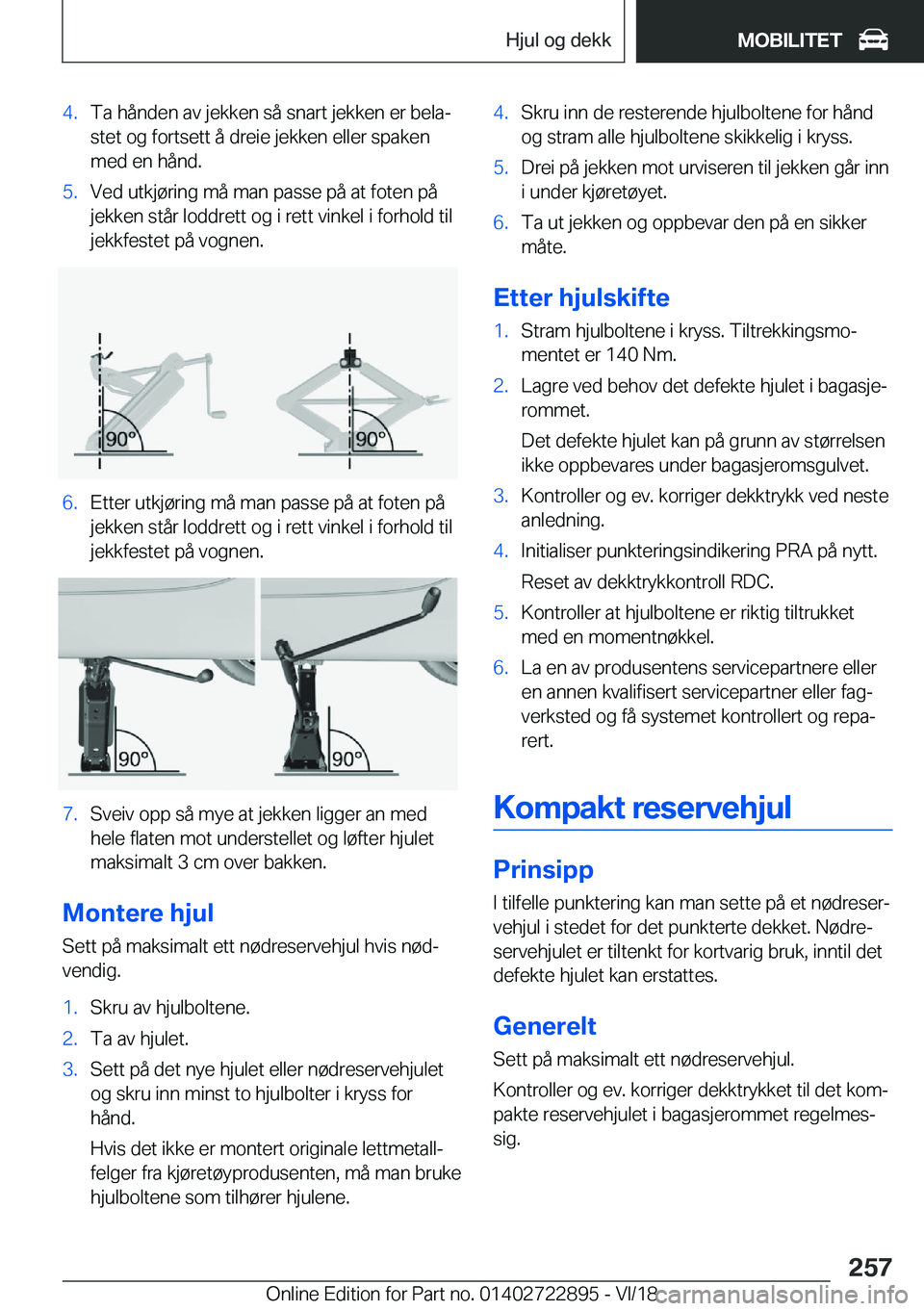 Hjul og dekk

MOBILITET

4. Ta hånden av jekken så snart jekken er belastet og fortsett å dreie jekken eller spaken med en hånd.

5. Ved utkjøring må man passe på at foten på jekken står loddrett og i rett vinkel i forhold til jekkfestet på vognen.

90°

90°

6. Etter utkjøring må man passe på at foten på jekken står loddrett og i rett vinkel i forhold til jekkfestet på vognen.

90°

90°

7. Sveiv opp så mye at jekken ligger an med hele flaten mot understellet og løfter hjulet maksimalt 3 cm over bakken.

Montere hjul

Sett på maksimalt ett nødreservehjul hvis nødvendig.

1. Skru av hjulboltene.

2. Ta av hjulet.

3. Sett på det nye hjulet eller nødreservehjulet og skru inn minst to hjulbolter i kryss for hånd.

Hvis det ikke er montert originale lettmetallfelger fra kjøretøyprodusenten, må man bruke hjulboltene som tilhører hjulene.

4. Skru inn de resterende hjulboltene for hånd og stram alle hjulboltene skikkelig i kryss.

5. Drei på jekken mot urviseren til jekken går inn i under kjøretøyet.

6. Ta ut jekken og oppbevar den på en sikker måte.

Etter hjulskifte

1. Stram hjulboltene i kryss. Tiltrekkingsmomentet er 140 Nm.

2. Lagre ved behov det defekte hjulet i bagasjerommet.

Det defekte hjulet kan på grunn av størrelsen ikke oppbevares under bagasjeromsgulvet.

3. Kontroller og ev. korriger dekktrykk ved neste anledning.

4. Initialiser punkteringsindikering PRA på nytt.

Reset av dekktrykkontroll RDC.

5. Kontroller at hjulboltene er riktig tiltrukket med en momentnøkkel.

6. La en av produsentens servicepartnere eller en annen kvalifisert servicepartner eller fagverksted og få systemet kontrollert og reparert.

Kompakt reservehjul

Prinsipp

I tilfelle punktering kan man sette på et nødreservehjul i stedet for det punkterte dekket. Nødreservehjulet er tiltenkt for kortvarig bruk, inntil det defekte hjulet kan erstattes.

Generelt

Sett på maksimalt ett nødreservehjul.

Kontroller og ev. korriger dekktrykket til det kompakte reservehjulet i bagasjerommet regelmessig.

257

Online Edition for Part no. 01402722895 - VI/18 carmanualsonline.info